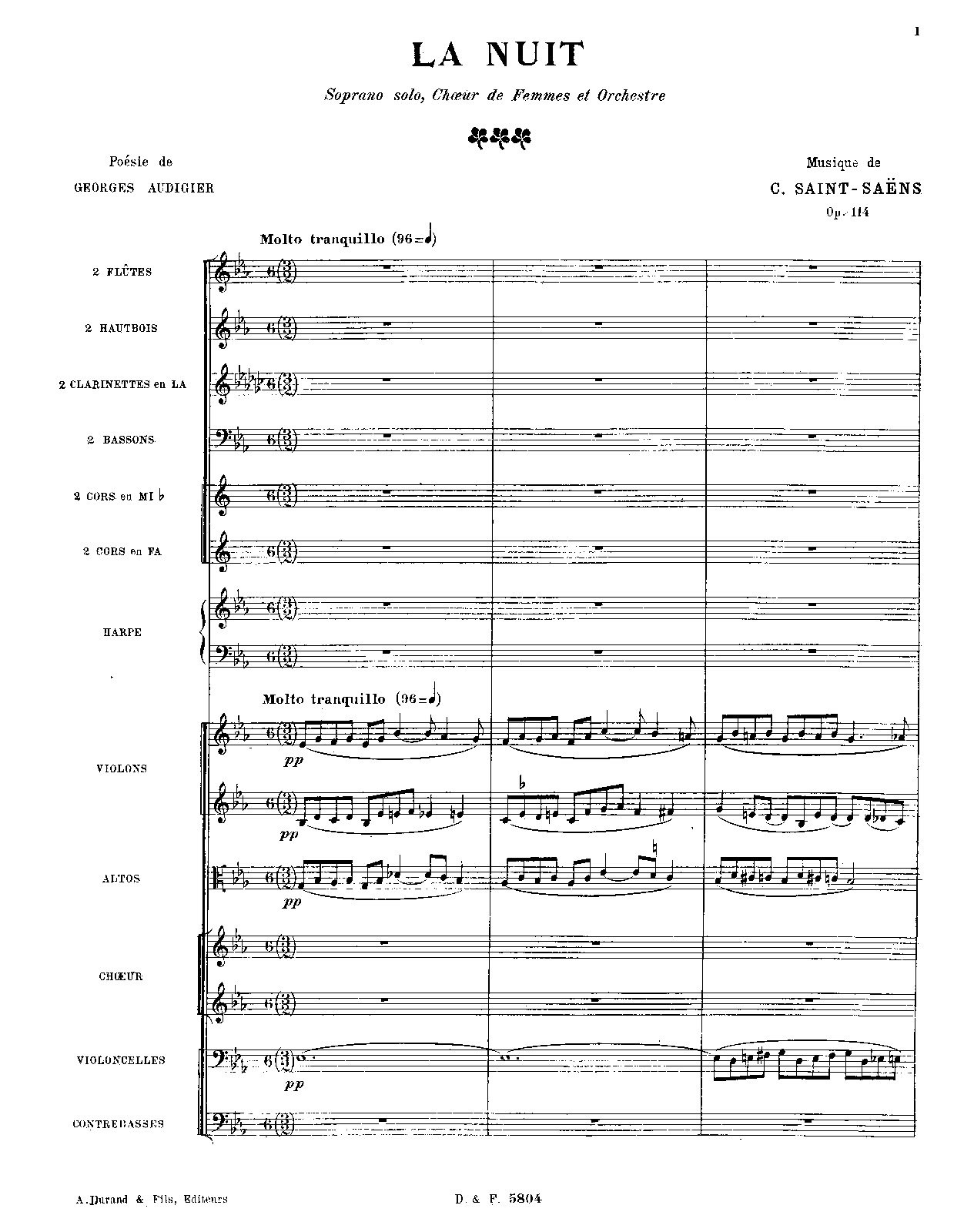 1

LA NUIT

Soprano solo, Chœur de Femmes et Orchestre

Poésie de
GEORGES AUDIGIER

Musique de
C. SAINT-SAËNS
Op. 114

Molto tranquillo (96=♩)

2 FLÛTES

2 HAUTBOIS

2 CLARINETTES en LA

2 BASSONS

2 CORS en MI ♭

2 CORS en FA

HARPE

Molto tranquillo (96=♩)

VIOLONS

pp

pp

ALTOS

pp

CHŒUR

VIOLONCELLES

pp

CONTREBASSES

A. Durand & Fils, Editeurs

D. & F. 5804